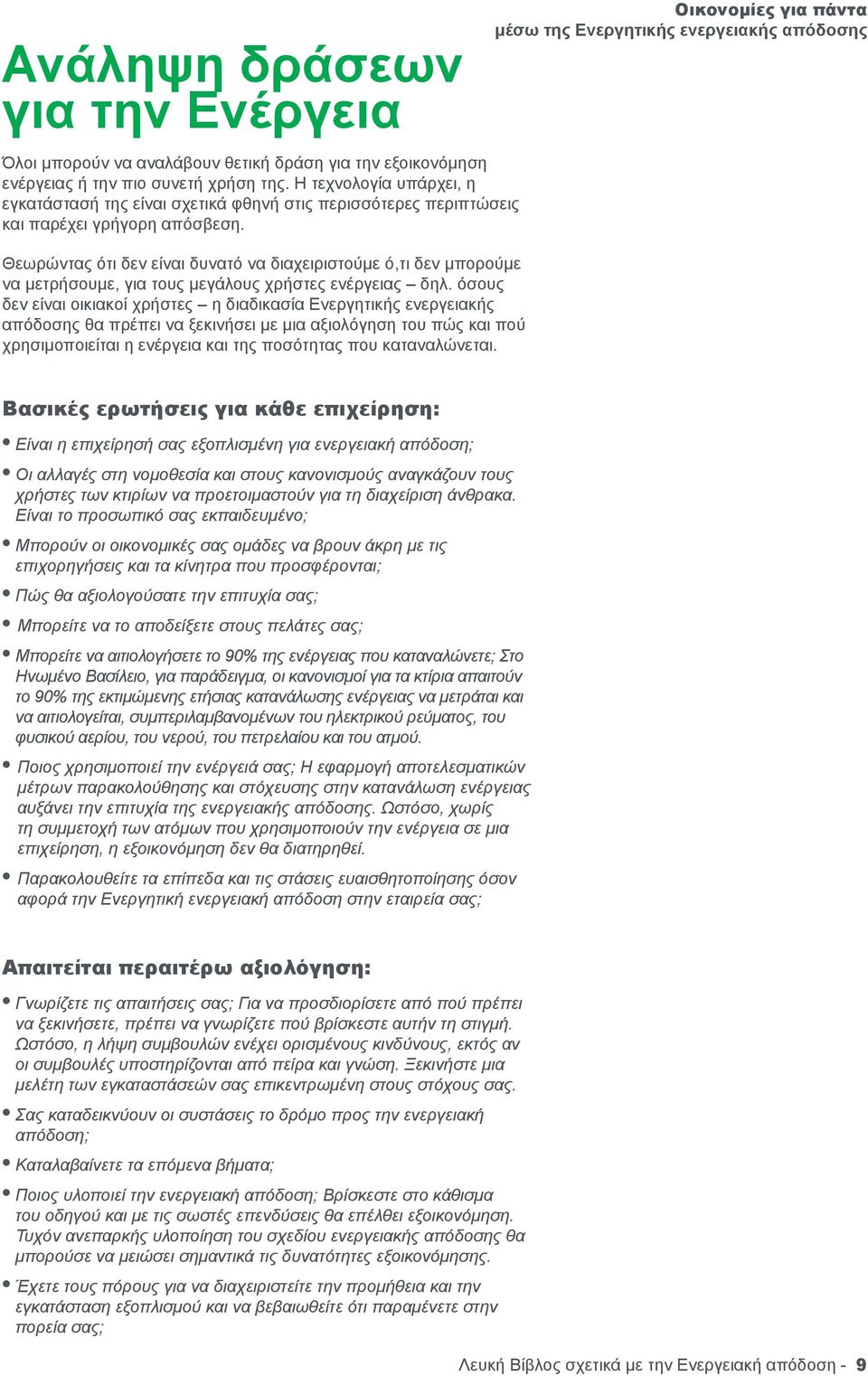 Οικονομίες για πάντα
μέσω της Ενεργητικής ενεργειακής απόδοσης

Ανάληψη δράσεων για την Ενέργεια

Όλοι μπορούν να αναλάβουν θετική δράση για την εξοικονόμηση ενέργειας ή την πιο συνετή χρήση της. Η τεχνολογία υπάρχει, η εγκατάστασή της είναι σχετικά φθηνή στις περισσότερες περιπτώσεις και παρέχει γρήγορη απόσβεση.

Θεωρώντας ότι δεν είναι δυνατό να διαχειριστούμε ό,τι δεν μπορούμε να μετρήσουμε, για τους μεγάλους χρήστες ενέργειας – δηλ. όσους δεν είναι οικιακοί χρήστες – η διαδικασία Ενεργητικής ενεργειακής απόδοσης θα πρέπει να ξεκινήσει με μια αξιολόγηση του πώς και πού χρησιμοποιείται η ενέργεια και της ποσότητας που καταναλώνεται.

Βασικές ερωτήσεις για κάθε επιχείρηση:

• Είναι η επιχείρησή σας εξοπλισμένη για ενεργειακή απόδοση;

• Οι αλλαγές στη νομοθεσία και στους κανονισμούς αναγκάζουν τους χρήστες των κτιρίων να προετοιμαστούν για τη διαχείριση άνθρακα. Είναι το προσωπικό σας εκπαιδευμένο;

• Μπορούν οι οικονομικές σας ομάδες να βρουν άκρη με τις επιχορηγήσεις και τα κίνητρα που προσφέρονται;

• Πώς θα αξιολογούσατε την επιτυχία σας;

• Μπορείτε να το αποδείξετε στους πελάτες σας;

• Μπορείτε να αιτιολογήσετε το 90% της ενέργειας που καταναλώνετε; Στο Ηνωμένο Βασίλειο, για παράδειγμα, οι κανονισμοί για τα κτίρια απαιτούν το 90% της εκτιμώμενης ετήσιας κατανάλωσης ενέργειας να μετράται και να αιτιολογείται, συμπεριλαμβανομένων του ηλεκτρικού ρεύματος, του φυσικού αερίου, του νερού, του πετρελαίου και του ατμού.

• Ποιος χρησιμοποιεί την ενέργειά σας; Η εφαρμογή αποτελεσματικών μέτρων παρακολούθησης και στόχευσης στην κατανάλωση ενέργειας αυξάνει την επιτυχία της ενεργειακής απόδοσης. Ωστόσο, χωρίς τη συμμετοχή των ατόμων που χρησιμοποιούν την ενέργεια σε μια επιχείρηση, η εξοικονόμηση δεν θα διατηρηθεί.

• Παρακολουθείτε τα επίπεδα και τις στάσεις ευαισθητοποίησης όσον αφορά την Ενεργητική ενεργειακή απόδοση στην εταιρεία σας;

Απαιτείται περαιτέρω αξιολόγηση:

• Γνωρίζετε τις απαιτήσεις σας; Για να προσδιορίσετε από πού πρέπει να ξεκινήσετε, πρέπει να γνωρίζετε πού βρίσκεστε αυτήν τη στιγμή. Ωστόσο, η λήψη συμβουλών ενέχει ορισμένους κινδύνους, εκτός αν οι συμβουλές υποστηρίζονται από πείρα και γνώση. Ξεκινήστε μια μελέτη των εγκαταστάσεών σας επικεντρωμένη στους στόχους σας.

• Σας καταδεικνύουν οι συστάσεις το δρόμο προς την ενεργειακή απόδοση;

• Καταλαβαίνετε τα επόμενα βήματα;

• Ποιος υλοποιεί την ενεργειακή απόδοση; Βρίσκεστε στο κάθισμα του οδηγού και με τις σωστές επενδύσεις θα επέλθει εξοικονόμηση. Τυχόν ανεπαρκής υλοποίηση του σχεδίου ενεργειακής απόδοσης θα μπορούσε να μειώσει σημαντικά τις δυνατότητες εξοικονόμησης.

• Έχετε τους πόρους για να διαχειριστείτε την προμήθεια και την εγκατάσταση εξοπλισμού και να βεβαιωθείτε ότι παραμένετε στην πορεία σας;

Λευκή Βίβλος σχετικά με την Ενεργειακή απόδοση - 9